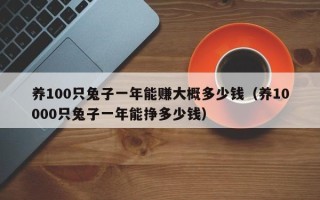 养100只兔子一年能赚大概多少钱（养10000只兔子一年能挣多少钱）